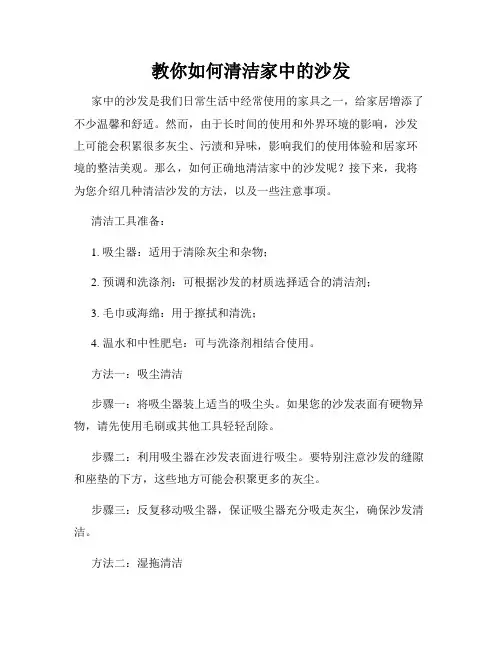 教你如何清洁家中的沙发

家中的沙发是我们日常生活中经常使用的家具之一，给家居增添了不少温馨和舒适。然而，由于长时间的使用和外界环境的影响，沙发上可能会积累很多灰尘、污渍和异味，影响我们的使用体验和居家环境的整洁美观。那么，如何正确地清洁家中的沙发呢？接下来，我将为您介绍几种清洁沙发的方法，以及一些注意事项。

清洁工具准备：

1. 吸尘器：适用于清除灰尘和杂物；

2. 预调和洗涤剂：可根据沙发的材质选择适合的清洁剂；

3. 毛巾或海绵：用于擦拭和清洗；

4. 温水和中性肥皂：可与洗涤剂相结合使用。

方法一：吸尘清洁

步骤一：将吸尘器装上适当的吸尘头。如果您的沙发表面有硬物异物，请先使用毛刷或其他工具轻轻刮除。

步骤二：利用吸尘器在沙发表面进行吸尘。要特别注意沙发的缝隙和座垫的下方，这些地方可能会积聚更多的灰尘。

步骤三：反复移动吸尘器，保证吸尘器充分吸走灰尘，确保沙发清洁。

方法二：湿拖清洁